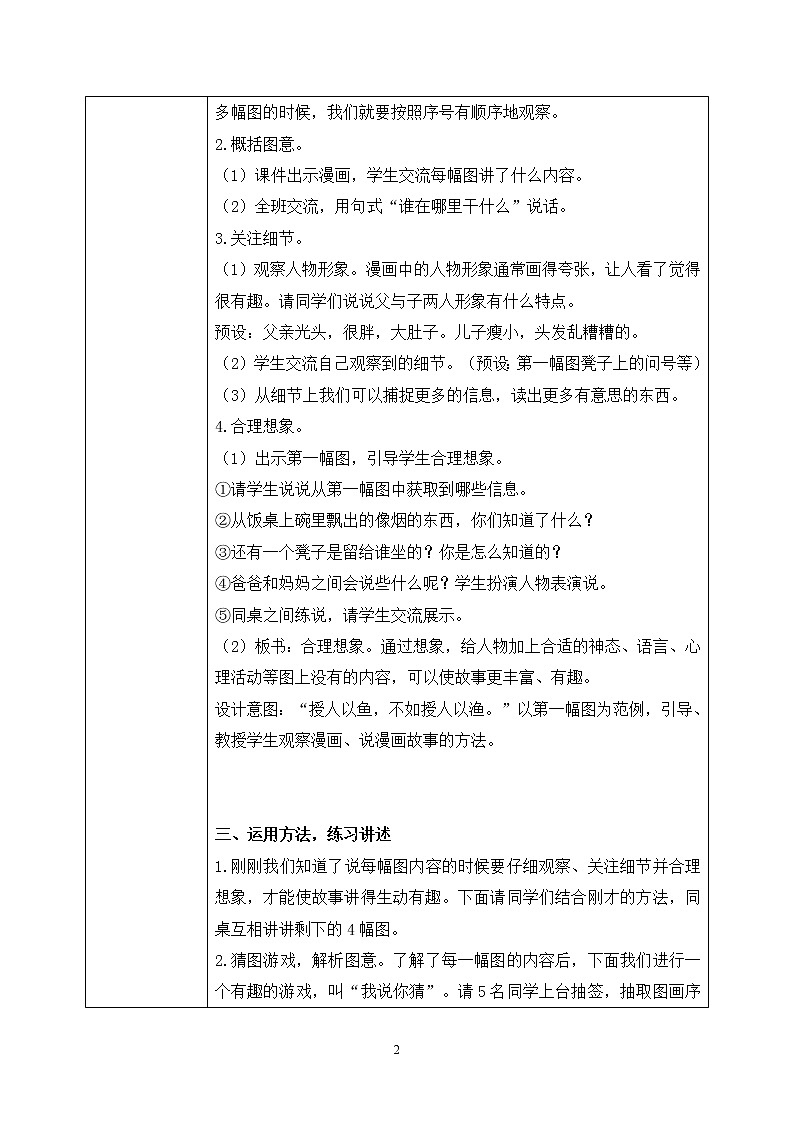 多幅图的时候，我们就要按照序号有顺序地观察。

2.概括图意。

（1）课件出示漫画，学生交流每幅图讲了什么内容。

（2）全班交流，用句式“谁在哪里干什么”说话。

3.关注细节。

（1）观察人物形象。漫画中的人物形象通常画得夸张，让人看了觉得很有趣。请同学们说说父与子两人形象有什么特点。

预设：父亲光头，很胖，大肚子。儿子瘦小，头发乱糟糟的。

（2）学生交流自己观察到的细节。（预设：第一幅图凳子上的问号等）

（3）从细节上我们可以捕捉更多的信息，读出更多有意思的东西。

4.合理想象。

（1）出示第一幅图，引导学生合理想象。

①请学生说说从第一幅图中获取到哪些信息。

②从饭桌上碗里飘出的像烟的东西，你们知道了什么？

③还有一个凳子是留给谁坐的？你是怎么知道的？

④爸爸和妈妈之间会说些什么呢？学生扮演人物表演说。

⑤同桌之间练说，请学生交流展示。

（2）板书：合理想象。通过想象，给人物加上合适的神态、语言、心理活动等图上没有的内容，可以使故事更丰富、有趣。

设计意图：“授人以鱼，不如授人以渔。”以第一幅图为范例，引导、教授学生观察漫画、说漫画故事的方法。

三、运用方法，练习讲述

1.刚刚我们知道了说每幅图内容的时候要仔细观察、关注细节并合理想象，才能使故事讲得生动有趣。下面请同学们结合刚才的方法，同桌互相讲讲剩下的4幅图。

2.猜图游戏，解析图意。了解了每一幅图的内容后，下面我们进行一个有趣的游戏，叫“我说你猜”。请5名同学上台抽签，抽取图画序

2